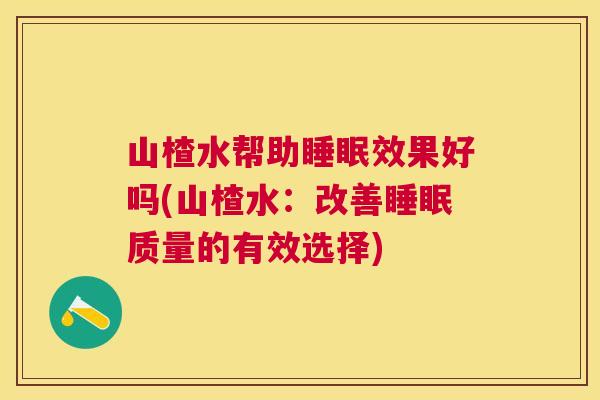 山楂水帮助睡眠效果好吗(山楂水：改善睡眠质量的有效选择)